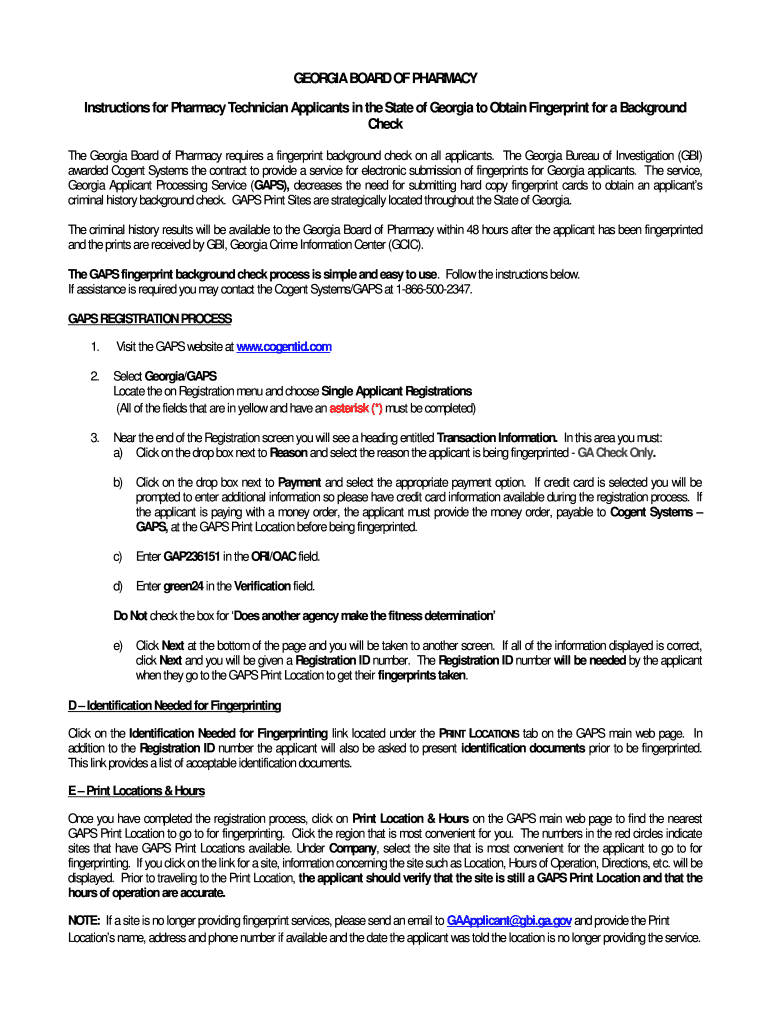 GEORGIA BOARD OF PHARMACY

Instructions for Pharmacy Technician Applicants in the State of Georgia to Obtain Fingerprint for a Background Check

The Georgia Board of Pharmacy requires a fingerprint background check on all applicants. The Georgia Bureau of Investigation (GBI) awarded Cogent Systems the contract to provide a service for electronic submission of fingerprints for Georgia applicants. The service, Georgia Applicant Processing Service (GAPS), decreases the need for submitting hard copy fingerprint cards to obtain an applicant's criminal history background check. GAPS Print Sites are strategically located throughout the State of Georgia.

The criminal history results will be available to the Georgia Board of Pharmacy within 48 hours after the applicant has been fingerprinted and the prints are received by GBI, Georgia Crime Information Center (GCIC).

The GAPS fingerprint background check process is simple and easy to use. Follow the instructions below. If assistance is required you may contact the Cogent Systems/GAPS at 1-866-500-2347.

GAPS REGISTRATION PROCESS

1. Visit the GAPS website at www.cogentid.com

2. Select Georgia/GAPS
Locate the on Registration menu and choose Single Applicant Registrations
(All of the fields that are in yellow and have an asterisk (*) must be completed)

3. Near the end of the Registration screen you will see a heading entitled Transaction Information. In this area you must:
a) Click on the drop box next to Reason and select the reason the applicant is being fingerprinted - GA Check Only.

b) Click on the drop box next to Payment and select the appropriate payment option. If credit card is selected you will be prompted to enter additional information so please have credit card information available during the registration process. If the applicant is paying with a money order, the applicant must provide the money order, payable to Cogent Systems – GAPS, at the GAPS Print Location before being fingerprinted.

c) Enter GAP236151 in the ORI/OAC field.

d) Enter green24 in the Verification field.

Do Not check the box for 'Does another agency make the fitness determination'

e) Click Next at the bottom of the page and you will be taken to another screen. If all of the information displayed is correct, click Next and you will be given a Registration ID number. The Registration ID number will be needed by the applicant when they go to the GAPS Print Location to get their fingerprints taken.

D – Identification Needed for Fingerprinting

Click on the Identification Needed for Fingerprinting link located under the PRINT LOCATIONS tab on the GAPS main web page. In addition to the Registration ID number the applicant will also be asked to present identification documents prior to be fingerprinted. This link provides a list of acceptable identification documents.

E – Print Locations & Hours

Once you have completed the registration process, click on Print Location & Hours on the GAPS main web page to find the nearest GAPS Print Location to go to for fingerprinting. Click the region that is most convenient for you. The numbers in the red circles indicate sites that have GAPS Print Locations available. Under Company, select the site that is most convenient for the applicant to go to for fingerprinting. If you click on the link for a site, information concerning the site such as Location, Hours of Operation, Directions, etc. will be displayed. Prior to traveling to the Print Location, the applicant should verify that the site is still a GAPS Print Location and that the hours of operation are accurate.

NOTE: If a site is no longer providing fingerprint services, please send an email to GAApplicant@gbi.ga.gov and provide the Print Location's name, address and phone number if available and the date the applicant was told the location is no longer providing the service.